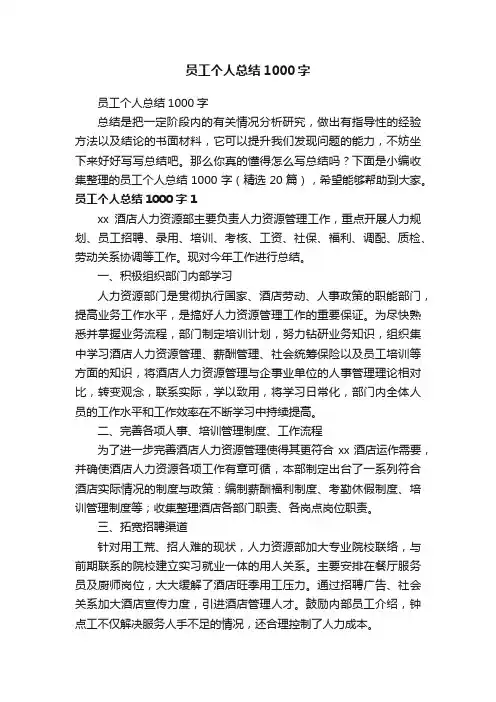 员工个人总结1000字

员工个人总结1000字

总结是把一定阶段内的有关情况分析研究，做出有指导性的经验方法以及结论的书面材料，它可以提升我们发现问题的能力，不妨坐下来好好写写总结吧。那么你真的懂得怎么写总结吗？下面是小编收集整理的员工个人总结1000字（精选20篇），希望能够帮助到大家。

员工个人总结1000字1

xx酒店人力资源部主要负责人力资源管理工作，重点开展人力规划、员工招聘、录用、培训、考核、工资、社保、福利、调配、质检、劳动关系协调等工作。现对今年工作进行总结。

一、积极组织部门内部学习

人力资源部门是贯彻执行国家、酒店劳动、人事政策的职能部门，提高业务工作水平，是搞好人力资源管理工作的重要保证。为尽快熟悉并掌握业务流程，部门制定培训计划，努力钻研业务知识，组织集中学习酒店人力资源管理、薪酬管理、社会统筹保险以及员工培训等方面的知识，将酒店人力资源管理与企事业单位的人事管理理论相对比，转变观念，联系实际，学以致用，将学习日常化，部门内全体人员的工作水平和工作效率在不断学习中持续提高。

二、完善各项人事、培训管理制度、工作流程

为了进一步完善酒店人力资源管理使得其更符合xx酒店运作需要，并确使酒店人力资源各项工作有章可循，本部制定出台了一系列符合酒店实际情况的制度与政策：编制薪酬福利制度、考勤休假制度、培训管理制度等；收集整理酒店各部门职责、各岗点岗位职责。

三、拓宽招聘渠道

针对用工荒、招人难的现状，人力资源部加大专业院校联络，与前期联系的院校建立实习就业一体的用人关系。主要安排在餐厅服务员及厨师岗位，大大缓解了酒店旺季用工压力。通过招聘广告、社会关系加大酒店宣传力度，引进酒店管理人才。鼓励内部员工介绍，钟点工不仅解决服务人手不足的情况，还合理控制了人力成本。